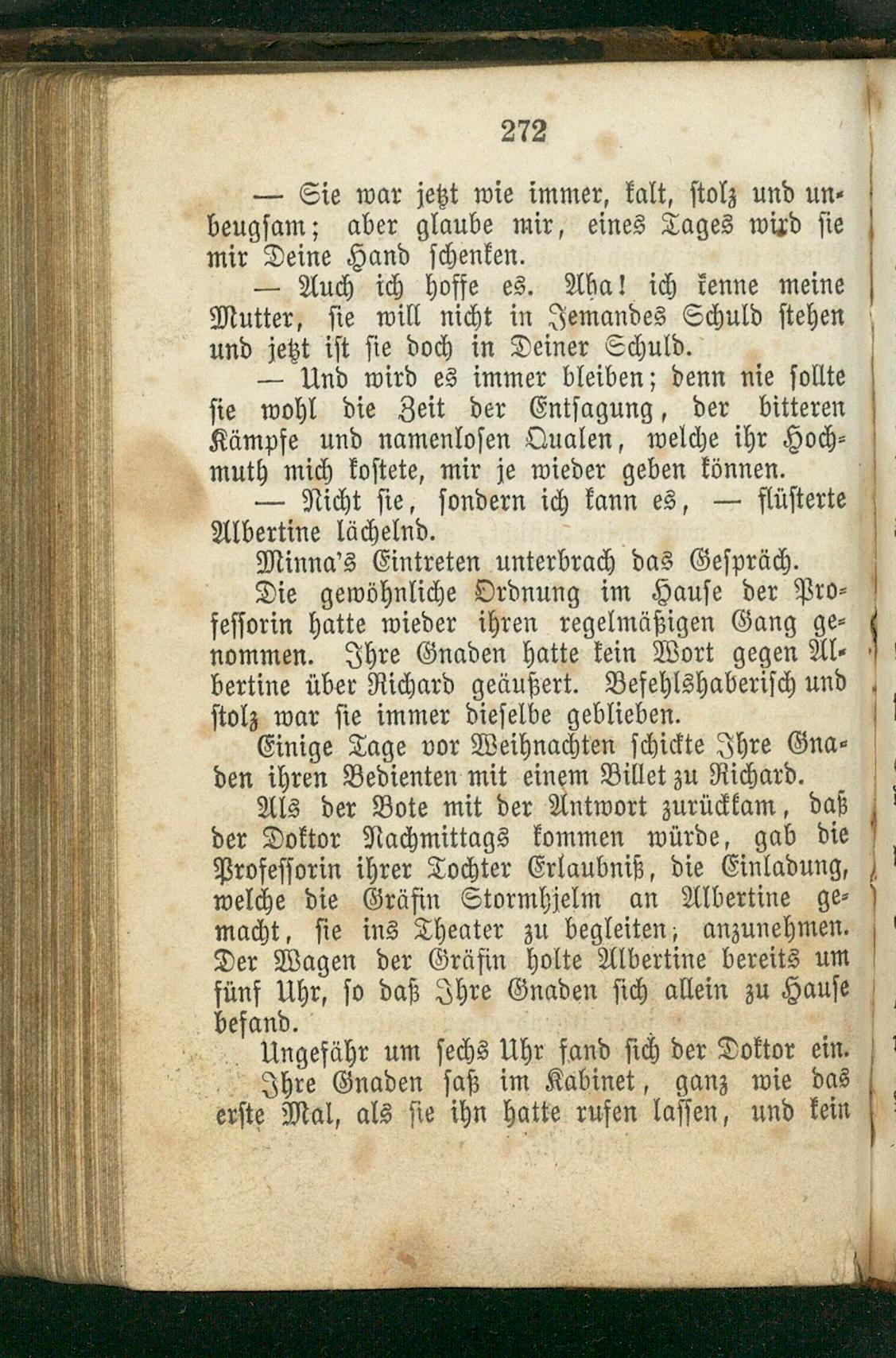 272

— Sie war jetzt wie immer, kalt, stolz und unbeugsam; aber glaube mir, eines Tages wird sie mir Deine Hand schenken.

— Auch ich hoffe es. Aha! ich kenne meine Mutter, sie will nicht in Jemandes Schuld stehen und jetzt ist sie doch in Deiner Schuld.

— Und wird es immer bleiben; denn nie sollte sie wohl die Zeit der Entsagung, der bitteren Kämpfe und namenlosen Qualen, welche ihr Hochmuth mich kostete, mir je wieder geben können.

— Nicht sie, sondern ich kann es, — flüsterte Albertine lächelnd.

Minna's Eintreten unterbrach das Gespräch.

Die gewöhnliche Ordnung im Hause der Professorin hatte wieder ihren regelmäßigen Gang genommen. Ihre Gnaden hatte kein Wort gegen Albertine über Richard geäußert. Befehlshaberisch und stolz war sie immer dieselbe geblieben.

Einige Tage vor Weihnachten schickte Ihre Gnaden ihren Bedienten mit einem Billet zu Richard.

Als der Bote mit der Antwort zurückkam, daß der Doktor Nachmittags kommen würde, gab die Professorin ihrer Tochter Erlaubniß, die Einladung, welche die Gräfin Stormhjelm an Albertine gemacht, sie ins Theater zu begleiten, anzunehmen. Der Wagen der Gräfin holte Albertine bereits um fünf Uhr, so daß Ihre Gnaden sich allein zu Hause befand.

Ungefähr um sechs Uhr fand sich der Doktor ein.

Ihre Gnaden saß im Kabinet, ganz wie das erste Mal, als sie ihn hatte rufen lassen, und kein